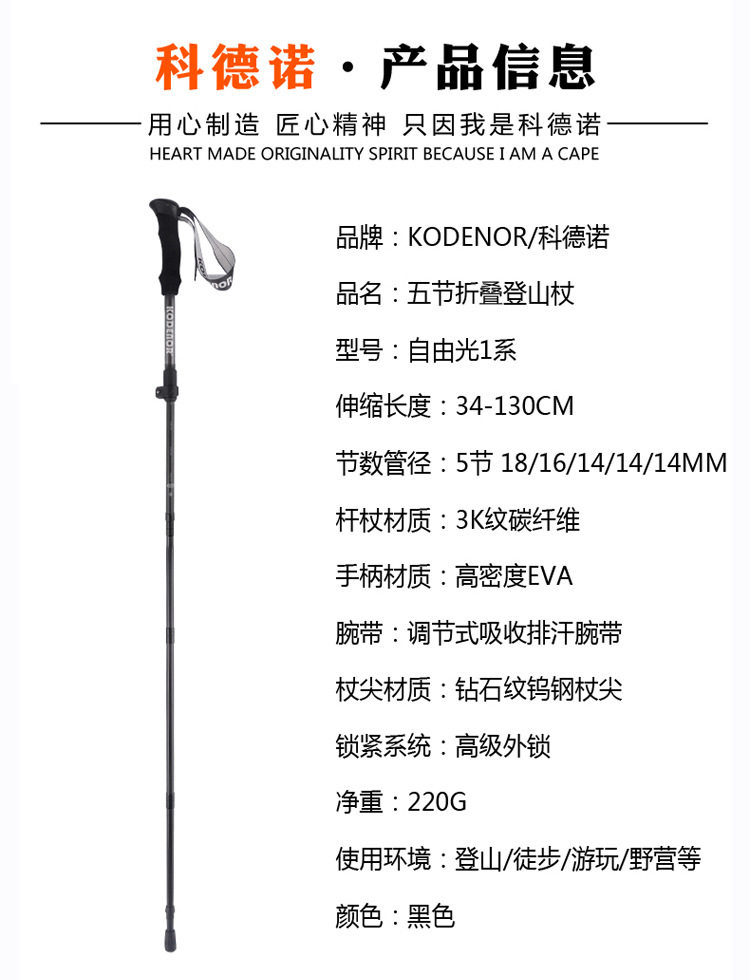 科德诺 · 产品信息

用心制造 匠心精神 只因我是科德诺

HEART MADE ORIGINALITY SPIRIT BECAUSE I AM A CAPE

KODENOR

品牌：KODENOR/科德诺

品名：五节折叠登山杖

型号：自由光1系

伸缩长度：34-130CM

节数管径：5节 18/16/14/14/14MM

杆杖材质：3K纹碳纤维

手柄材质：高密度EVA

腕带：调节式吸收排汗腕带

杖尖材质：钻石纹钨钢杖尖

锁紧系统：高级外锁

净重：220G

使用环境：登山/徒步/游玩/野营等

颜色：黑色